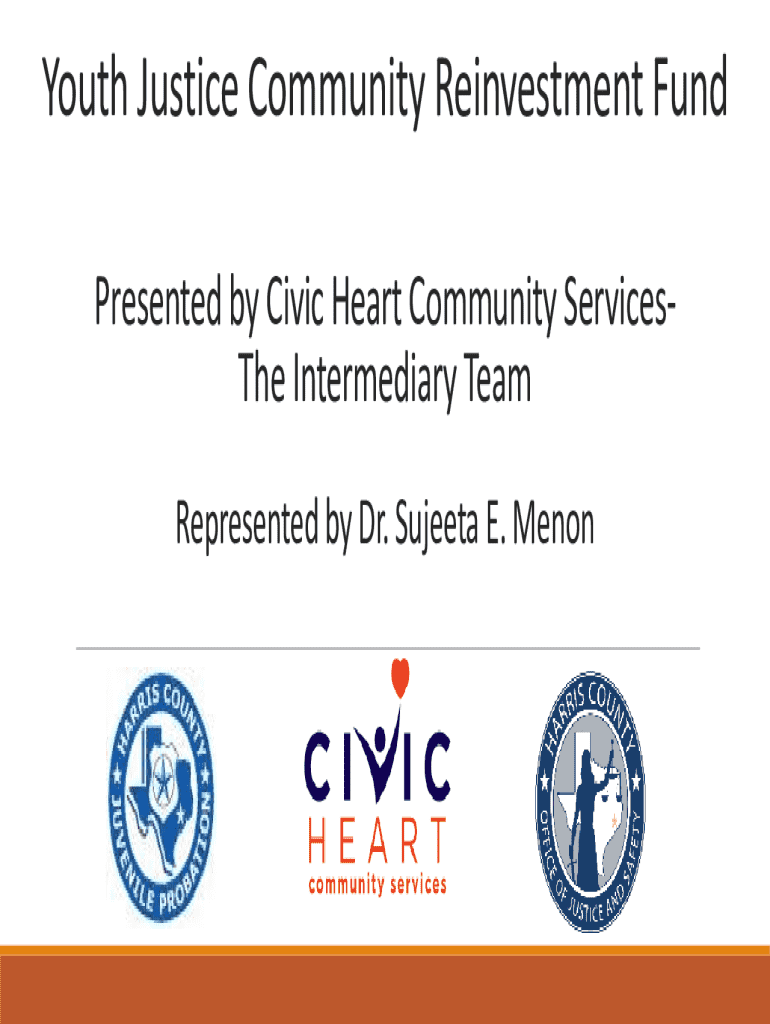 Youth Justice Community Reinvestment Fund

Presented by Civic Heart Community Services-
The Intermediary Team

Represented by Dr. Sujeeta E. Menon

HARRIS COUNTY
JUVENILE PROBATION

CIVIC
HEART
community services

HARRIS COUNTY
OFFICE OF JUSTICE AND SAFETY